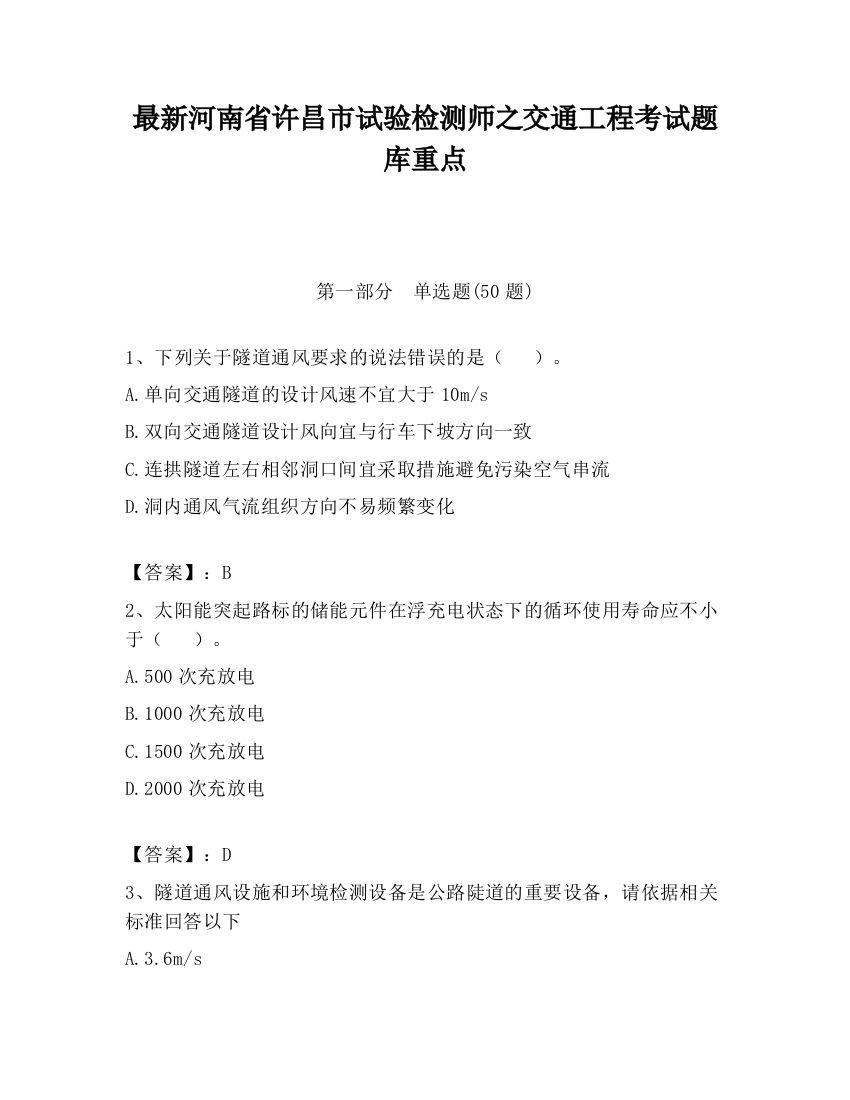 最新河南省许昌市试验检测师之交通工程考试题库重点

第一部分　单选题(50 题)

1、下列关于隧道通风要求的说法错误的是（　　）。

A.单向交通隧道的设计风速不宜大于 10m/s

B.双向交通隧道设计风向宜与行车下坡方向一致

C.连拱隧道左右相邻洞口间宜采取措施避免污染空气串流

D.洞内通风气流组织方向不易频繁变化

【答案】：B

2、太阳能突起路标的储能元件在浮充电状态下的循环使用寿命应不小于（　　）。

A.500 次充放电

B.1000 次充放电

C.1500 次充放电

D.2000 次充放电

【答案】：D

3、隧道通风设施和环境检测设备是公路陡道的重要设备，请依据相关标准回答以下

A.3.6m/s